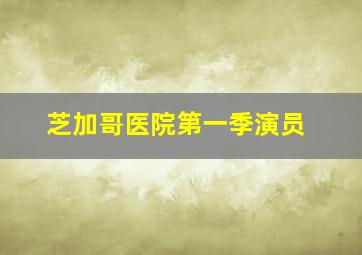 芝加哥医院第一季演员